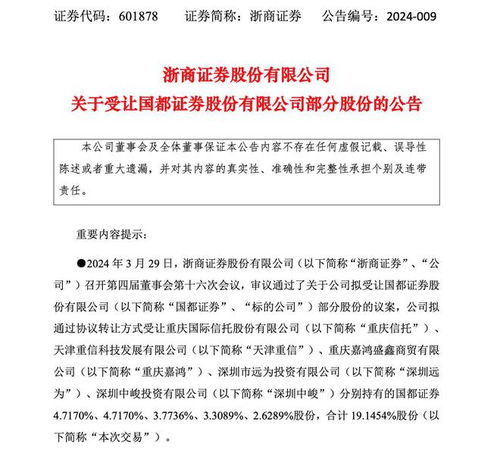 证券代码：601878　　证券简称：浙商证券　　公告编号：2024-009

浙商证券股份有限公司
关于受让国都证券股份有限公司部分股份的公告

本公司董事会及全体董事保证本公告内容不存在任何虚假记载、误导性陈述或者重大遗漏，并对其内容的真实性、准确性和完整性承担个别及连带责任。

重要内容提示：

●2024 年 3 月 29 日，浙商证券股份有限公司（以下简称“浙商证券”、“公司”）召开第四届董事会第十六次会议，审议通过了关于公司拟受让国都证券股份有限公司（以下简称“国都证券”、“标的公司”）部分股份的议案，公司拟通过协议转让方式受让重庆国际信托股份有限公司（以下简称“重庆信托”）、天津重信科技发展有限公司（以下简称“天津重信”）、重庆嘉鸿盛鑫商贸有限公司（以下简称“重庆嘉鸿”）、深圳市远为投资有限公司（以下简称“深圳远为”）、深圳中峻投资有限公司（以下简称“深圳中峻”）分别持有的国都证券 4.7170%、4.7170%、3.7736%、3.3089%、2.6289%股份，合计 19.1454%股份（以下简称“本次交易”）。